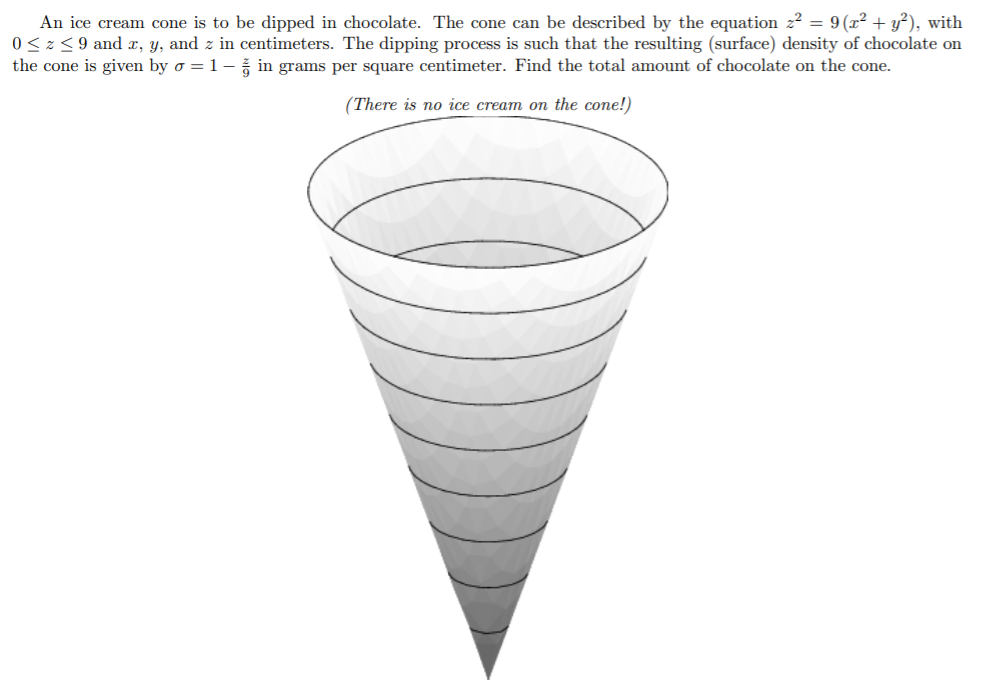 An ice cream cone is to be dipped in chocolate. The cone can be described by the equation $z^2 = 9(x^2 + y^2)$, with $0 \le z \le 9$ and $x$, $y$, and $z$ in centimeters. The dipping process is such that the resulting (surface) density of chocolate on the cone is given by $\sigma = 1 - \frac{z}{9}$ in grams per square centimeter. Find the total amount of chocolate on the cone.

(There is no ice cream on the cone!)